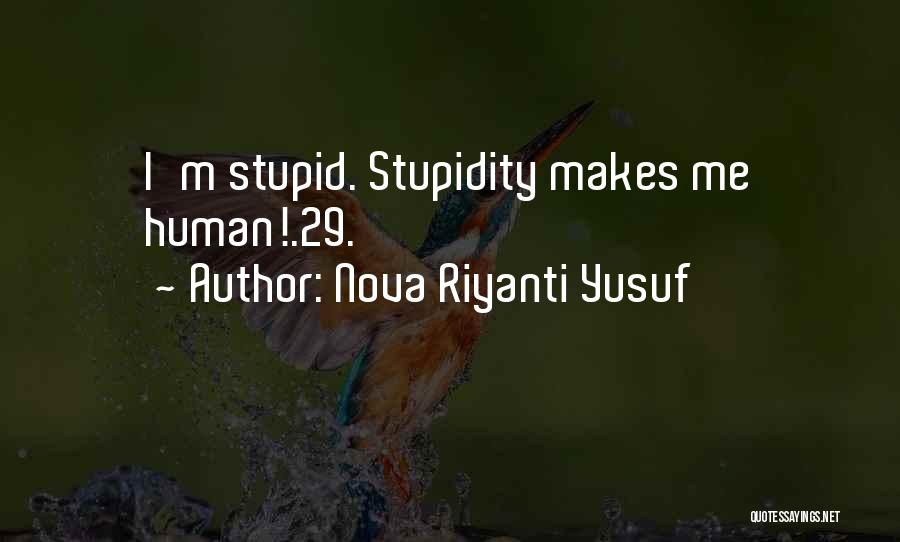 I m stupid. Stupidity makes me human!.29.
~ Author: Nova Riyanti Yusuf

QUOTESSAYINGS.NET